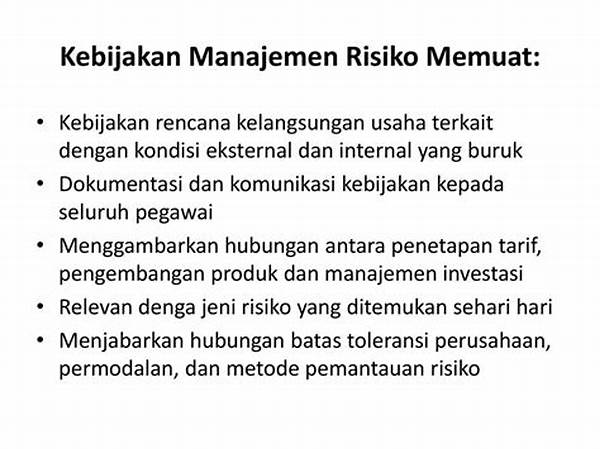 Kebijakan Manajemen Risiko Memuat:

• Kebijakan rencana kelangsungan usaha terkait dengan kondisi eksternal dan internal yang buruk
• Dokumentasi dan komunikasi kebijakan kepada seluruh pegawai
• Menggambarkan hubungan antara penetapan tarif, pengembangan produk dan manajemen investasi
• Relevan denga jeni risiko yang ditemukan sehari hari
• Menjabarkan hubungan batas toleransi perusahaan, permodalan, dan metode pemantauan risiko